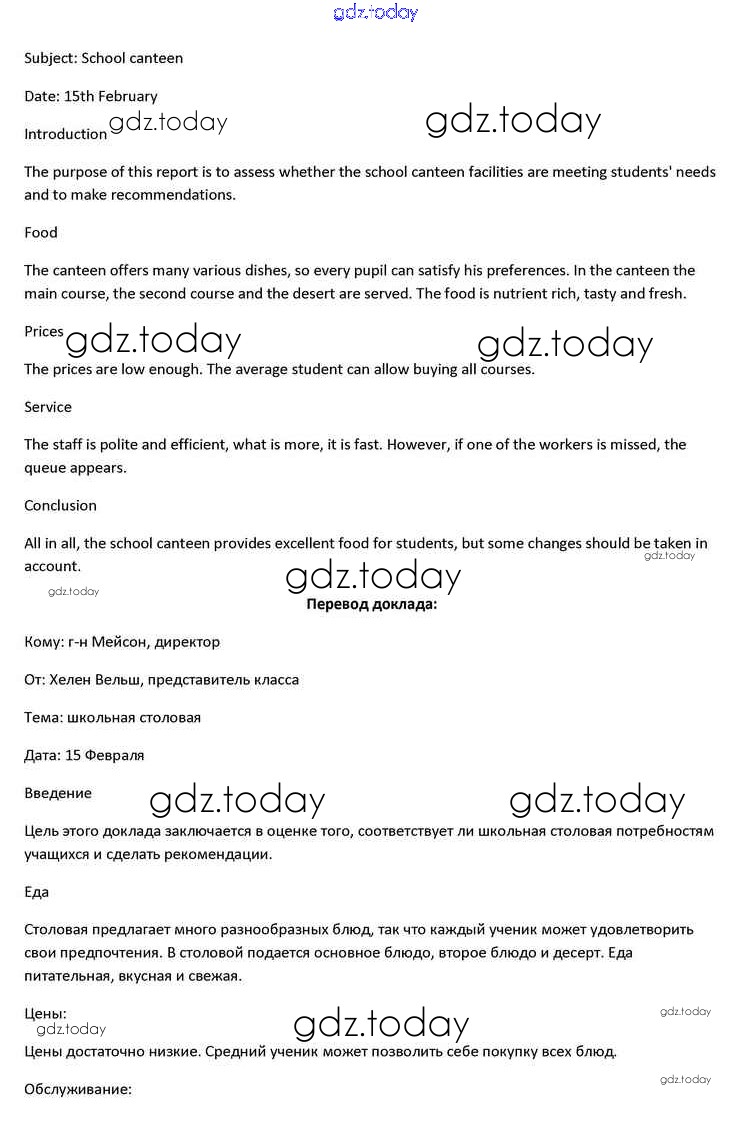 gdz.today

Subject: School canteen

Date: 15th February

Introduction gdz.today gdz.today

The purpose of this report is to assess whether the school canteen facilities are meeting students' needs and to make recommendations.

Food

The canteen offers many various dishes, so every pupil can satisfy his preferences. In the canteen the main course, the second course and the desert are served. The food is nutrient rich, tasty and fresh.

Prices gdz.today gdz.today

The prices are low enough. The average student can allow buying all courses.

Service

The staff is polite and efficient, what is more, it is fast. However, if one of the workers is missed, the queue appears.

Conclusion

All in all, the school canteen provides excellent food for students, but some changes should be taken in account. gdz.today

gdz.today gdz.today

Перевод доклада:

Кому: г-н Мейсон, директор

От: Хелен Вельш, представитель класса

Тема: школьная столовая

Дата: 15 Февраля

Введение gdz.today gdz.today

Цель этого доклада заключается в оценке того, соответствует ли школьная столовая потребностям учащихся и сделать рекомендации.

Еда

Столовая предлагает много разнообразных блюд, так что каждый ученик может удовлетворить свои предпочтения. В столовой подается основное блюдо, второе блюдо и десерт. Еда питательная, вкусная и свежая.

Цены: gdz.today
gdz.today gdz.today

Цены достаточно низкие. Средний ученик может позволить себе покупку всех блюд.

gdz.today
Обслуживание: